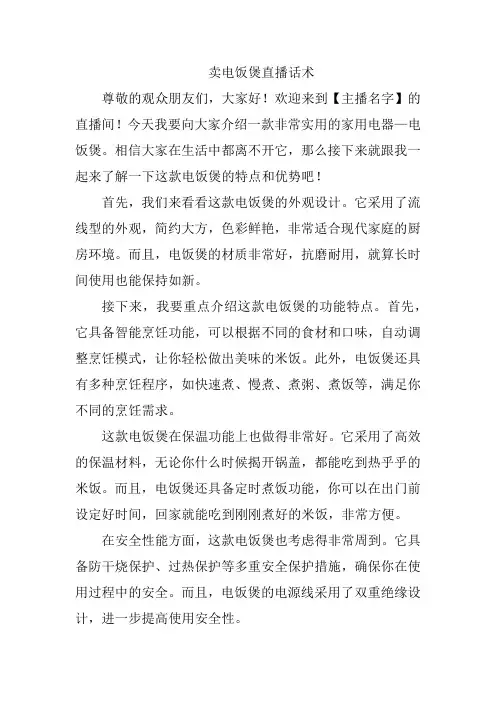 卖电饭煲直播话术

尊敬的观众朋友们，大家好！欢迎来到【主播名字】的直播间！今天我要向大家介绍一款非常实用的家用电器—电饭煲。相信大家在生活中都离不开它，那么接下来就跟我一起来了解一下这款电饭煲的特点和优势吧！

首先，我们来看看这款电饭煲的外观设计。它采用了流线型的外观，简约大方，色彩鲜艳，非常适合现代家庭的厨房环境。而且，电饭煲的材质非常好，抗磨耐用，就算长时间使用也能保持如新。

接下来，我要重点介绍这款电饭煲的功能特点。首先，它具备智能烹饪功能，可以根据不同的食材和口味，自动调整烹饪模式，让你轻松做出美味的米饭。此外，电饭煲还具有多种烹饪程序，如快速煮、慢煮、煮粥、煮饭等，满足你不同的烹饪需求。

这款电饭煲在保温功能上也做得非常好。它采用了高效的保温材料，无论你什么时候揭开锅盖，都能吃到热乎乎的米饭。而且，电饭煲还具备定时煮饭功能，你可以在出门前设定好时间，回家就能吃到刚刚煮好的米饭，非常方便。

在安全性能方面，这款电饭煲也考虑得非常周到。它具备防干烧保护、过热保护等多重安全保护措施，确保你在使用过程中的安全。而且，电饭煲的电源线采用了双重绝缘设计，进一步提高使用安全性。